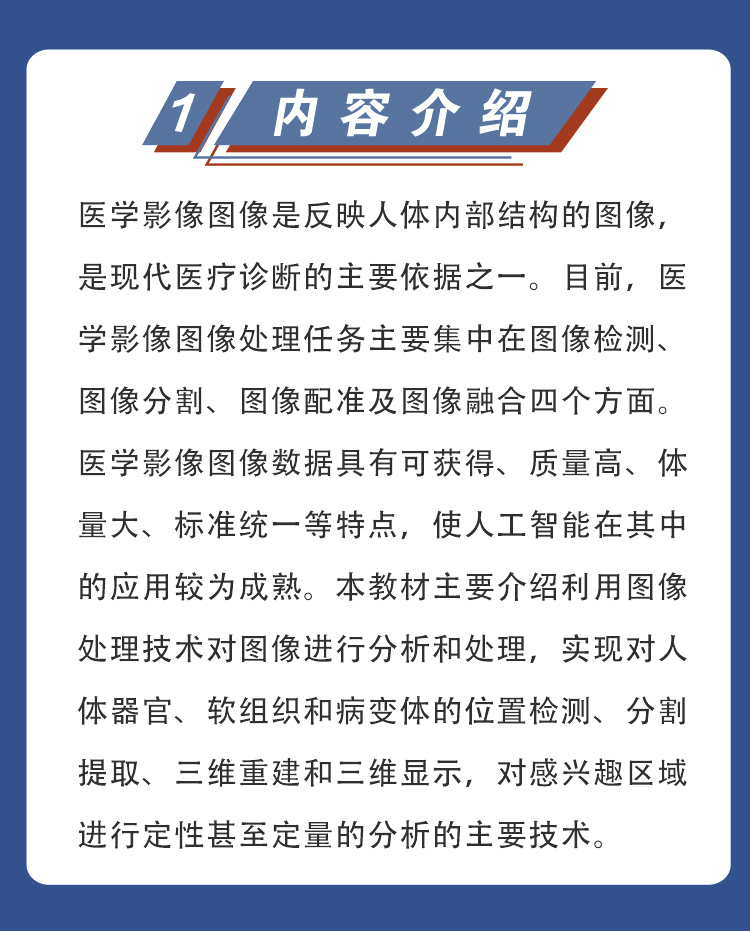 1 内容介绍

医学影像图像是反映人体内部结构的图像，是现代医疗诊断的主要依据之一。目前，医学影像图像处理任务主要集中在图像检测、图像分割、图像配准及图像融合四个方面。医学影像图像数据具有可获得、质量高、体量大、标准统一等特点，使人工智能在其中的应用较为成熟。本教材主要介绍利用图像处理技术对图像进行分析和处理，实现对人体器官、软组织和病变体的位置检测、分割提取、三维重建和三维显示，对感兴趣区域进行定性甚至定量的分析的主要技术。